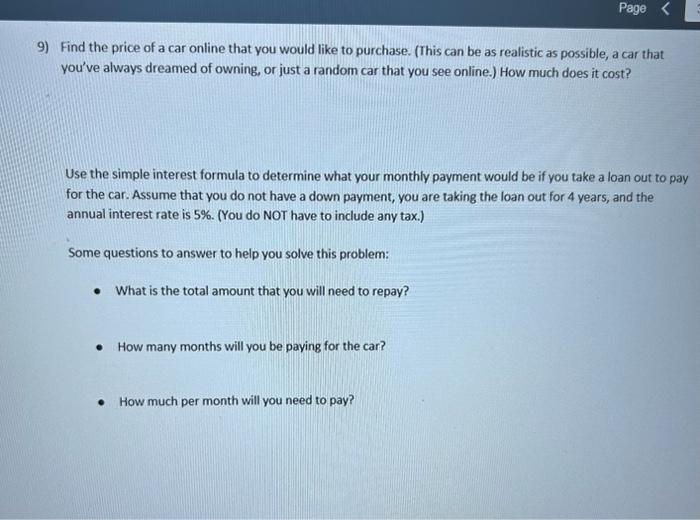 Page <

9) Find the price of a car online that you would like to purchase. (This can be as realistic as possible, a car that you've always dreamed of owning, or just a random car that you see online.) How much does it cost?

Use the simple interest formula to determine what your monthly payment would be if you take a loan out to pay for the car. Assume that you do not have a down payment, you are taking the loan out for 4 years, and the annual interest rate is 5%. (You do NOT have to include any tax.)

Some questions to answer to help you solve this problem:

• What is the total amount that you will need to repay?

• How many months will you be paying for the car?

• How much per month will you need to pay?